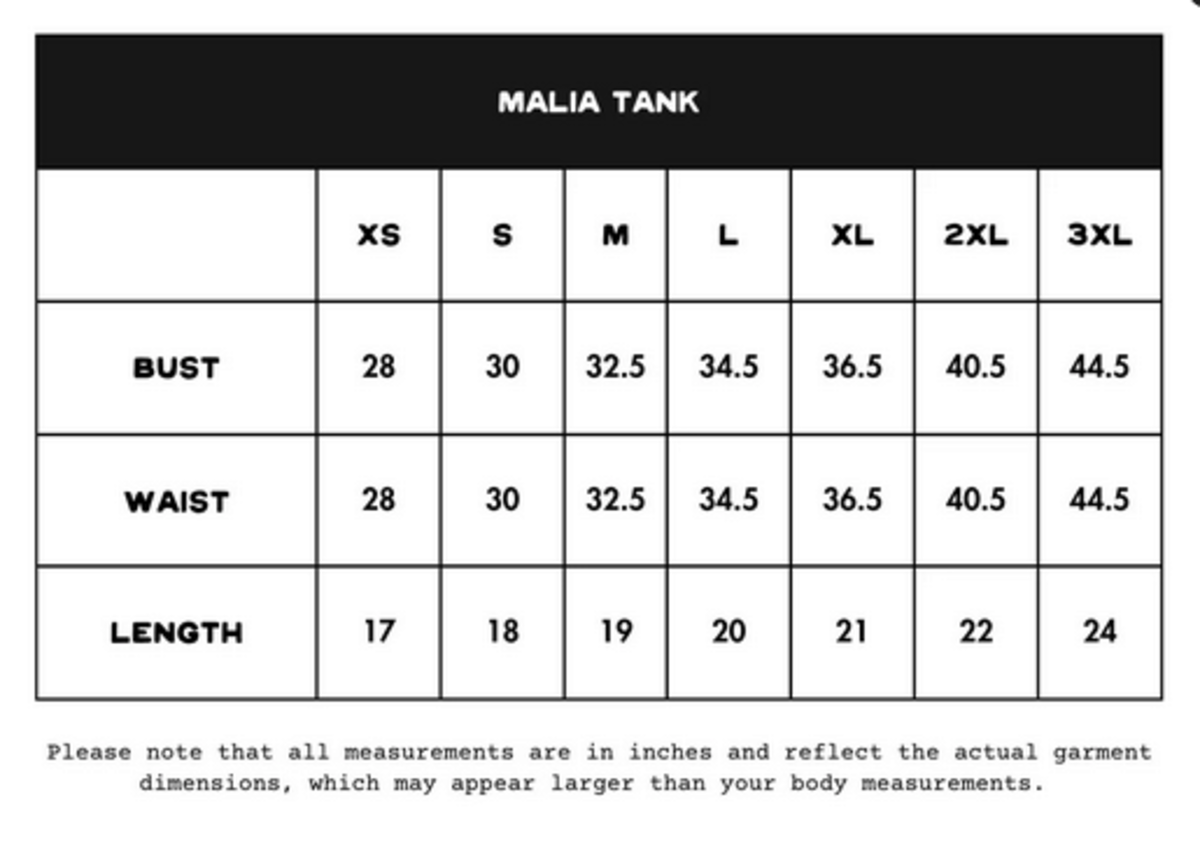 MALIA TANK

| | XS | S | M | L | XL | 2XL | 3XL |
|---|---|---|---|---|---|---|---|
| BUST | 28 | 30 | 32.5 | 34.5 | 36.5 | 40.5 | 44.5 |
| WAIST | 28 | 30 | 32.5 | 34.5 | 36.5 | 40.5 | 44.5 |
| LENGTH | 17 | 18 | 19 | 20 | 21 | 22 | 24 |

Please note that all measurements are in inches and reflect the actual garment dimensions, which may appear larger than your body measurements.